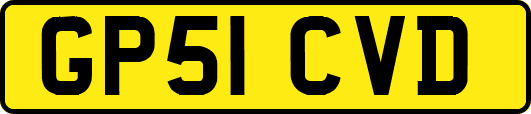 GP51 CVD